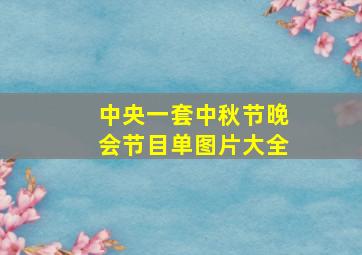 中央一套中秋节晚会节目单图片大全